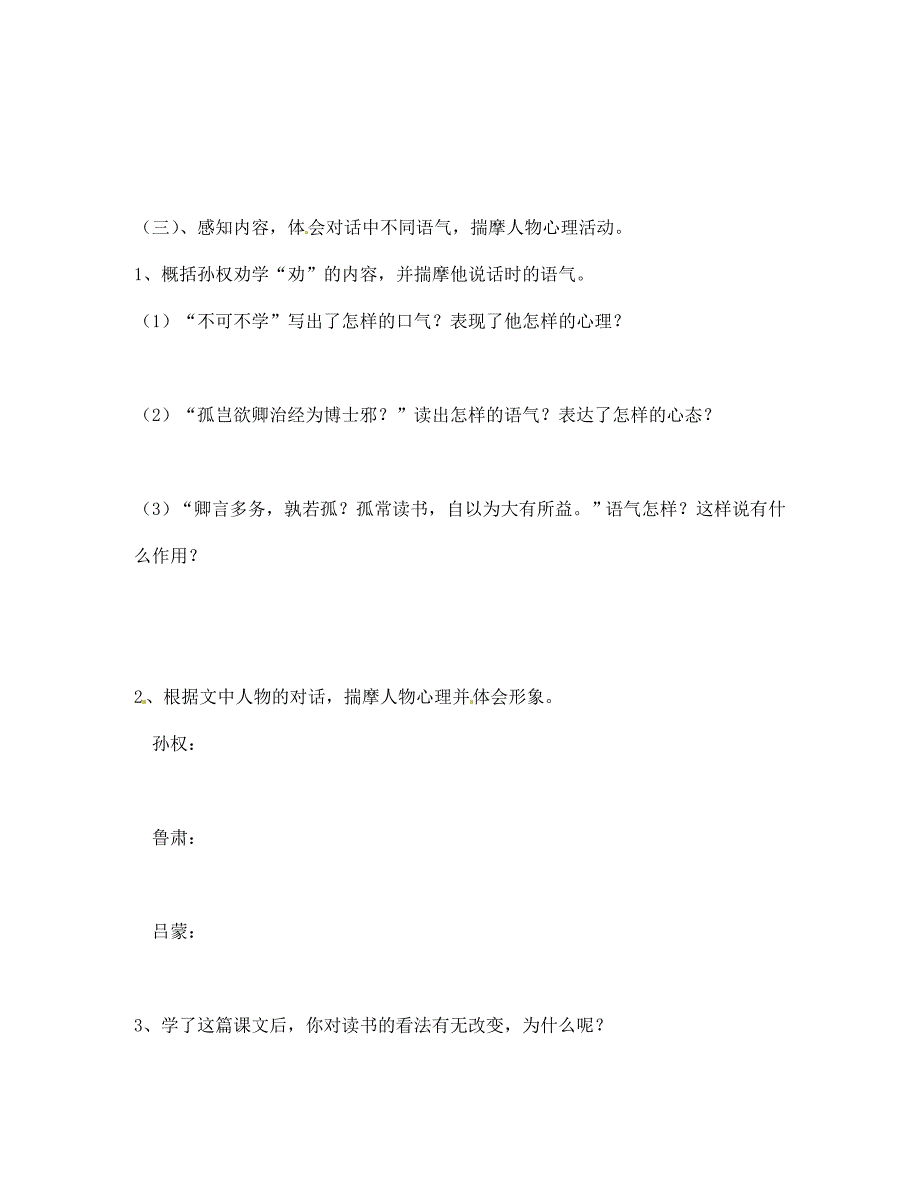 （三）、感知内容，体会对话中不同语气，揣摩人物心理活动。

1、概括孙权劝学“劝”的内容，并揣摩他说话时的语气。

（1）“不可不学”写出了怎样的口气？表现了他怎样的心理？

（2）“孤岂欲卿治经为博士邪？”读出怎样的语气？表达了怎样的心态？

（3）“卿言多务，孰若孤？孤常读书，自以为大有所益。”语气怎样？这样说有什么作用？

2、根据文中人物的对话，揣摩人物心理并体会形象。

孙权：

鲁肃：

吕蒙：

3、学了这篇课文后，你对读书的看法有无改变，为什么呢？